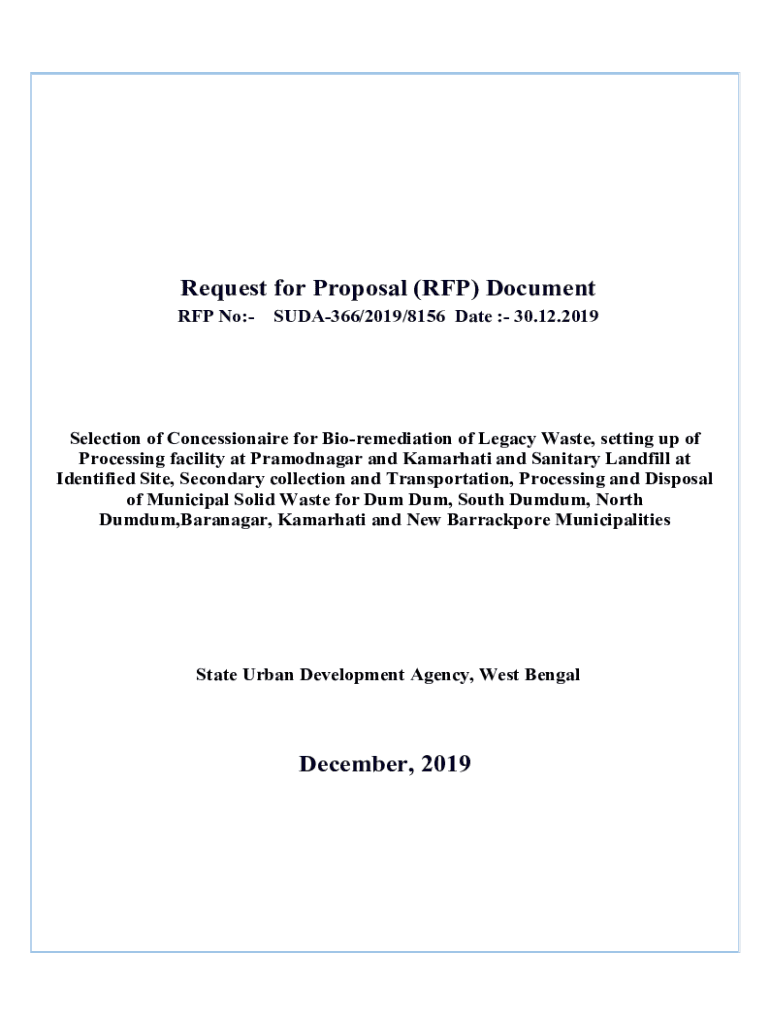 Request for Proposal (RFP) Document

RFP No:- SUDA-366/2019/8156 Date :- 30.12.2019

Selection of Concessionaire for Bio-remediation of Legacy Waste, setting up of Processing facility at Pramodnagar and Kamarhati and Sanitary Landfill at Identified Site, Secondary collection and Transportation, Processing and Disposal of Municipal Solid Waste for Dum Dum, South Dumdum, North Dumdum,Baranagar, Kamarhati and New Barrackpore Municipalities

State Urban Development Agency, West Bengal

December, 2019